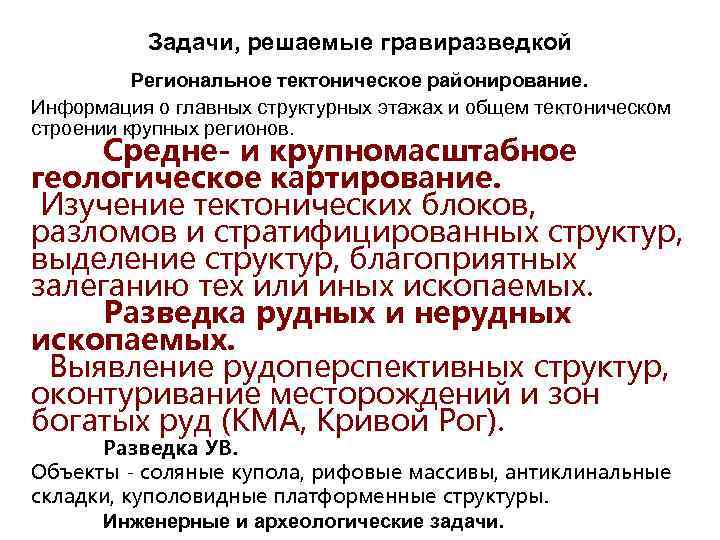 Задачи, решаемые гравиразведкой

Региональное тектоническое районирование.

Информация о главных структурных этажах и общем тектоническом строении крупных регионов.

Средне- и крупномасштабное геологическое картирование.

Изучение тектонических блоков, разломов и стратифицированных структур, выделение структур, благоприятных залеганию тех или иных ископаемых.

Разведка рудных и нерудных ископаемых.

Выявление рудоперспективных структур, оконтуривание месторождений и зон богатых руд (КМА, Кривой Рог).

Разведка УВ.

Объекты - соляные купола, рифовые массивы, антиклинальные складки, куполовидные платформенные структуры.

Инженерные и археологические задачи.